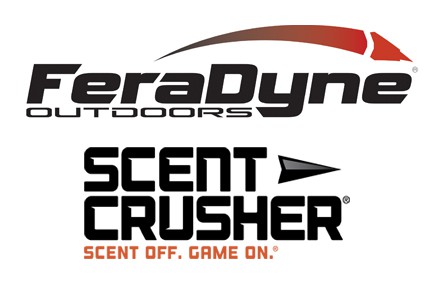 FeraDyne®
OUTDOORS

SCENT
CRUSHER®
SCENT OFF. GAME ON.®